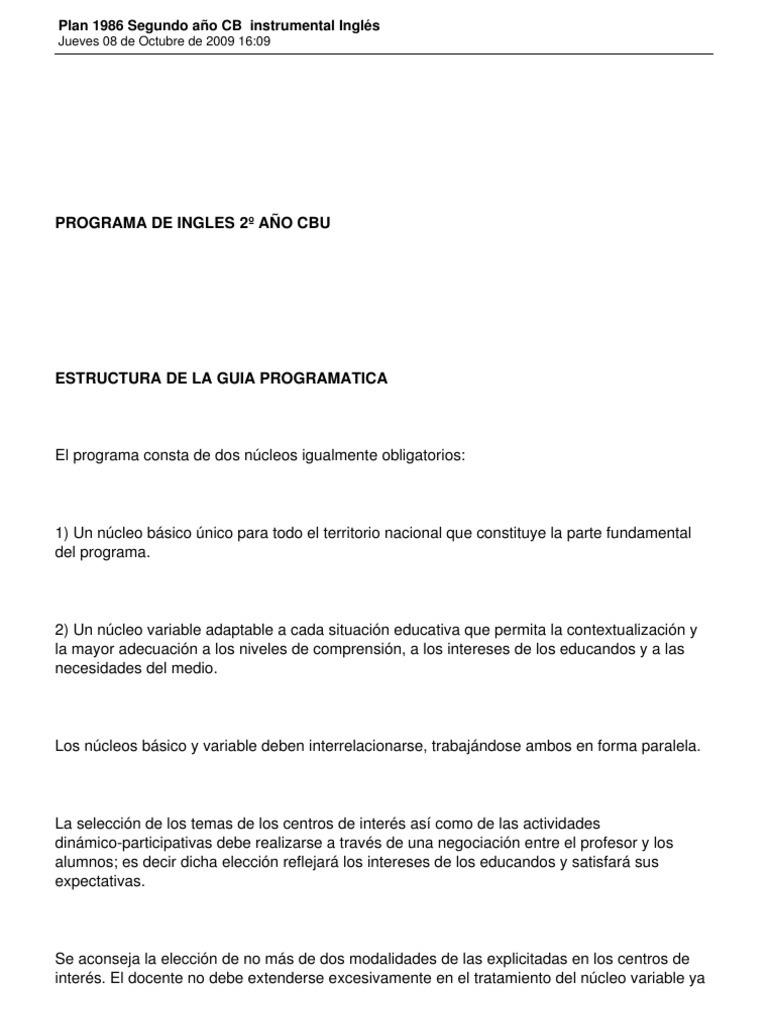 Plan 1986 Segundo año CB instrumental Inglés
Jueves 08 de Octubre de 2009 16:09

PROGRAMA DE INGLES 2º AÑO CBU

ESTRUCTURA DE LA GUIA PROGRAMATICA

El programa consta de dos núcleos igualmente obligatorios:

1) Un núcleo básico único para todo el territorio nacional que constituye la parte fundamental del programa.

2) Un núcleo variable adaptable a cada situación educativa que permita la contextualización y la mayor adecuación a los niveles de comprensión, a los intereses de los educandos y a las necesidades del medio.

Los núcleos básico y variable deben interrelacionarse, trabajándose ambos en forma paralela.

La selección de los temas de los centros de interés así como de las actividades dinámico-participativas debe realizarse a través de una negociación entre el profesor y los alumnos; es decir dicha elección reflejará los intereses de los educandos y satisfará sus expectativas.

Se aconseja la elección de no más de dos modalidades de las explicitadas en los centros de interés. El docente no debe extenderse excesivamente en el tratamiento del núcleo variable ya